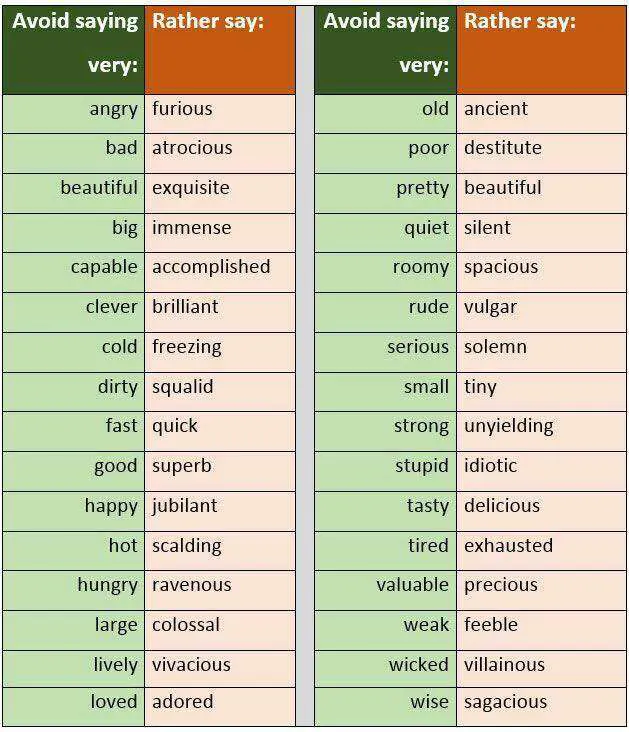 | Avoid saying very: | Rather say: |
|---|---|
| angry | furious |
| bad | atrocious |
| beautiful | exquisite |
| big | immense |
| capable | accomplished |
| clever | brilliant |
| cold | freezing |
| dirty | squalid |
| fast | quick |
| good | superb |
| happy | jubilant |
| hot | scalding |
| hungry | ravenous |
| large | colossal |
| lively | vivacious |
| loved | adored |

| Avoid saying very: | Rather say: |
|---|---|
| old | ancient |
| poor | destitute |
| pretty | beautiful |
| quiet | silent |
| roomy | spacious |
| rude | vulgar |
| serious | solemn |
| small | tiny |
| strong | unyielding |
| stupid | idiotic |
| tasty | delicious |
| tired | exhausted |
| valuable | precious |
| weak | feeble |
| wicked | villainous |
| wise | sagacious |